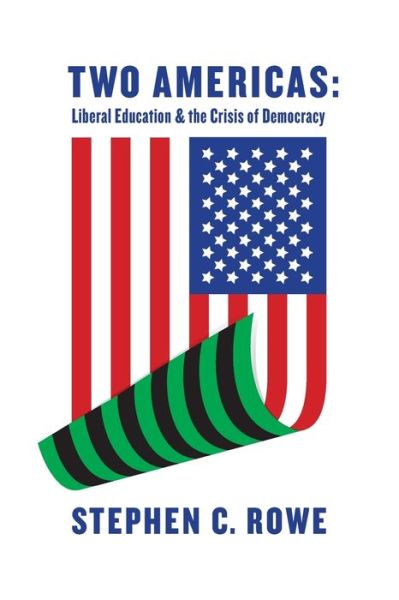 TWO AMERICAS:
Liberal Education & the Crisis of Democracy

STEPHEN C. ROWE